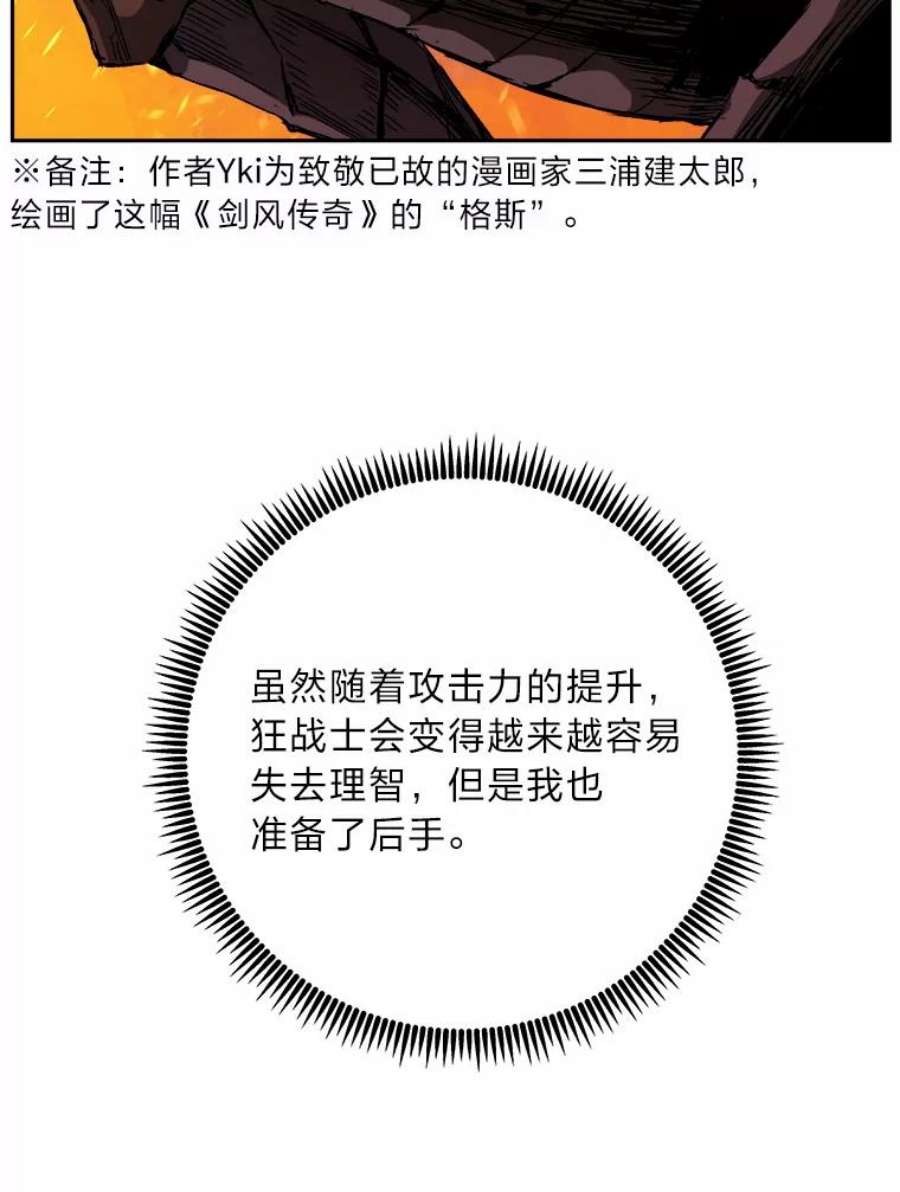 ※备注：作者Yki为致敬已故的漫画家三浦建太郎，绘画了这幅《剑风传奇》的“格斯”。

虽然随着攻击力的提升，狂战士会变得越来越容易失去理智，但是我也准备了后手。